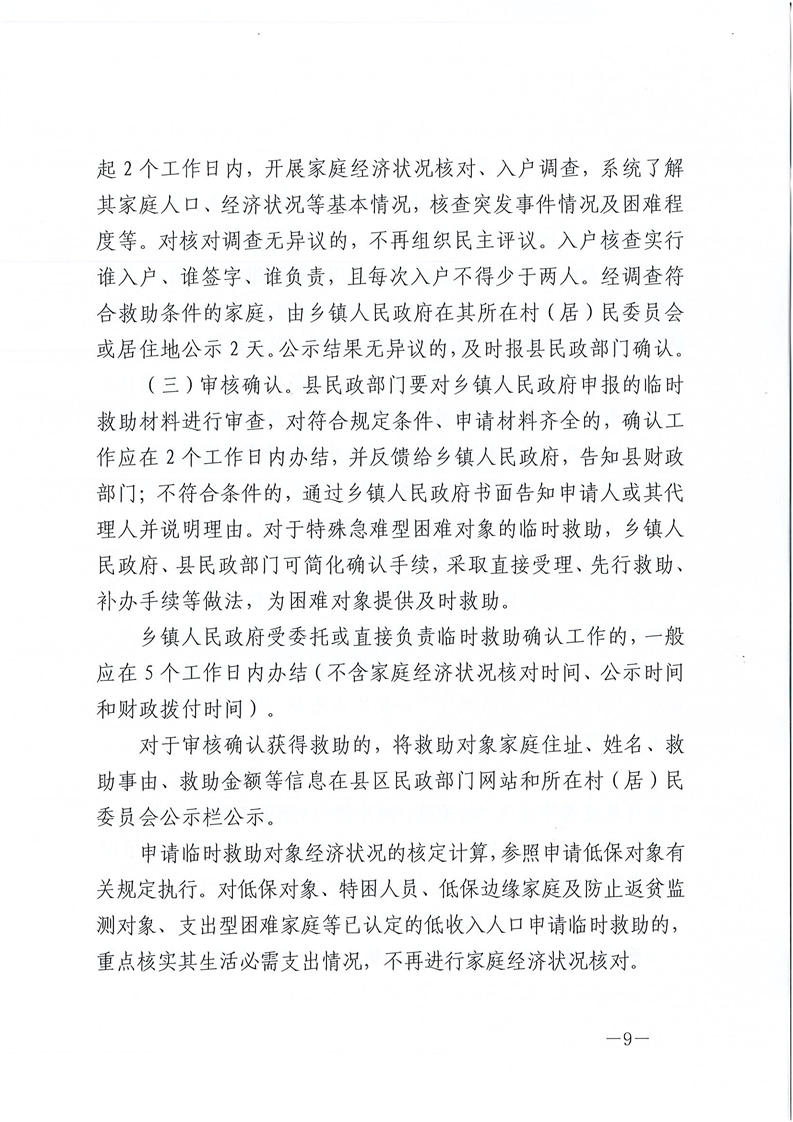 起 2 个工作日内，开展家庭经济状况核对、入户调查，系统了解其家庭人口、经济状况等基本情况，核查突发事件情况及困难程度等。对核对调查无异议的，不再组织民主评议。入户核查实行谁入户、谁签字、谁负责，且每次入户不得少于两人。经调查符合救助条件的家庭，由乡镇人民政府在其所在村（居）民委员会或居住地公示 2 天。公示结果无异议的，及时报县民政部门确认。

（三）审核确认。县民政部门要对乡镇人民政府申报的临时救助材料进行审查，对符合规定条件、申请材料齐全的，确认工作应在 2 个工作日内办结，并反馈给乡镇人民政府，告知县财政部门；不符合条件的，通过乡镇人民政府书面告知申请人或其代理人并说明理由。对于特殊急难型困难对象的临时救助，乡镇人民政府、县民政部门可简化确认手续，采取直接受理、先行救助、补办手续等做法，为困难对象提供及时救助。

乡镇人民政府受委托或直接负责临时救助确认工作的，一般应在 5 个工作日内办结（不含家庭经济状况核对时间、公示时间和财政拨付时间）。

对于审核确认获得救助的，将救助对象家庭住址、姓名、救助事由、救助金额等信息在县区民政部门网站和所在村（居）民委员会公示栏公示。

申请临时救助对象经济状况的核定计算，参照申请低保对象有关规定执行。对低保对象、特困人员、低保边缘家庭及防止返贫监测对象、支出型困难家庭等已认定的低收入人口申请临时救助的，重点核实其生活必需支出情况，不再进行家庭经济状况核对。

—9—